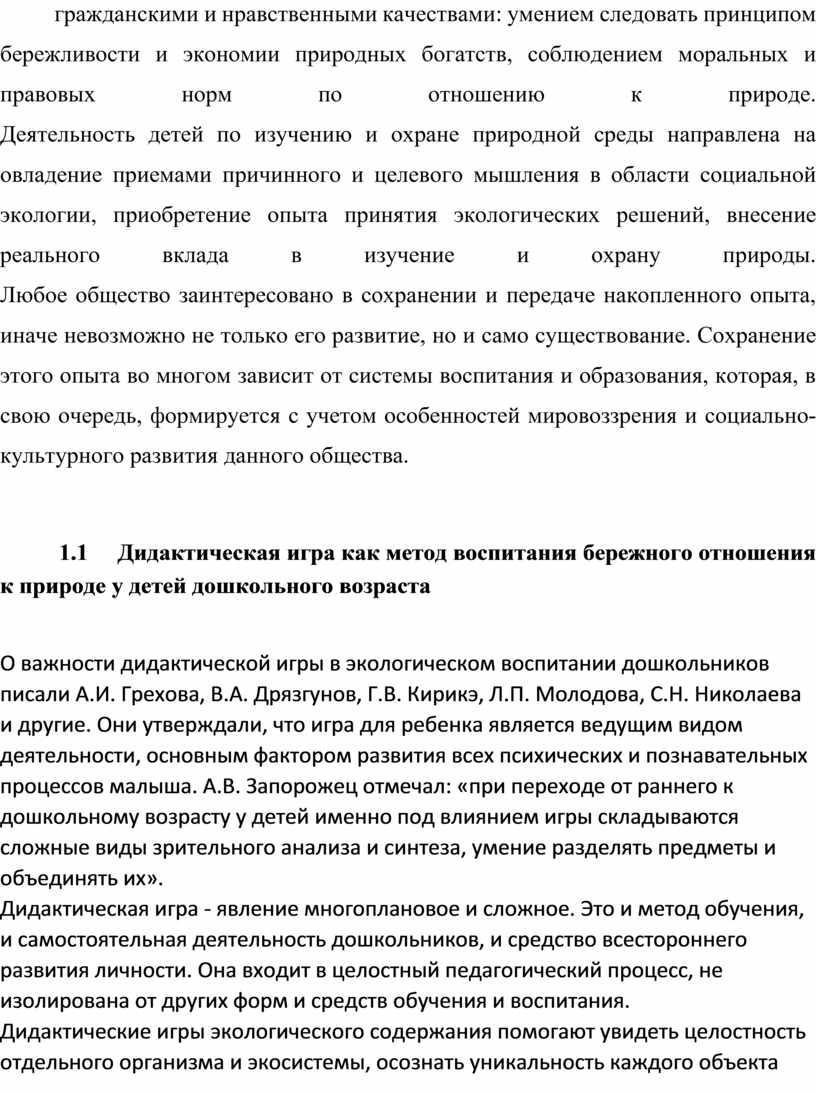 гражданскими и нравственными качествами: умением следовать принципом бережливости и экономии природных богатств, соблюдением моральных и правовых норм по отношению к природе. Деятельность детей по изучению и охране природной среды направлена на овладение приемами причинного и целевого мышления в области социальной экологии, приобретение опыта принятия экологических решений, внесение реального вклада в изучение и охрану природы. Любое общество заинтересовано в сохранении и передаче накопленного опыта, иначе невозможно не только его развитие, но и само существование. Сохранение этого опыта во многом зависит от системы воспитания и образования, которая, в свою очередь, формируется с учетом особенностей мировоззрения и социально-культурного развития данного общества.

1.1 Дидактическая игра как метод воспитания бережного отношения к природе у детей дошкольного возраста

О важности дидактической игры в экологическом воспитании дошкольников писали А.И. Грехова, В.А. Дрязгунов, Г.В. Кирикэ, Л.П. Молодова, С.Н. Николаева и другие. Они утверждали, что игра для ребенка является ведущим видом деятельности, основным фактором развития всех психических и познавательных процессов малыша. А.В. Запорожец отмечал: «при переходе от раннего к дошкольному возрасту у детей именно под влиянием игры складываются сложные виды зрительного анализа и синтеза, умение разделять предметы и объединять их».
Дидактическая игра - явление многоплановое и сложное. Это и метод обучения, и самостоятельная деятельность дошкольников, и средство всестороннего развития личности. Она входит в целостный педагогический процесс, не изолирована от других форм и средств обучения и воспитания.
Дидактические игры экологического содержания помогают увидеть целостность отдельного организма и экосистемы, осознать уникальность каждого объекта